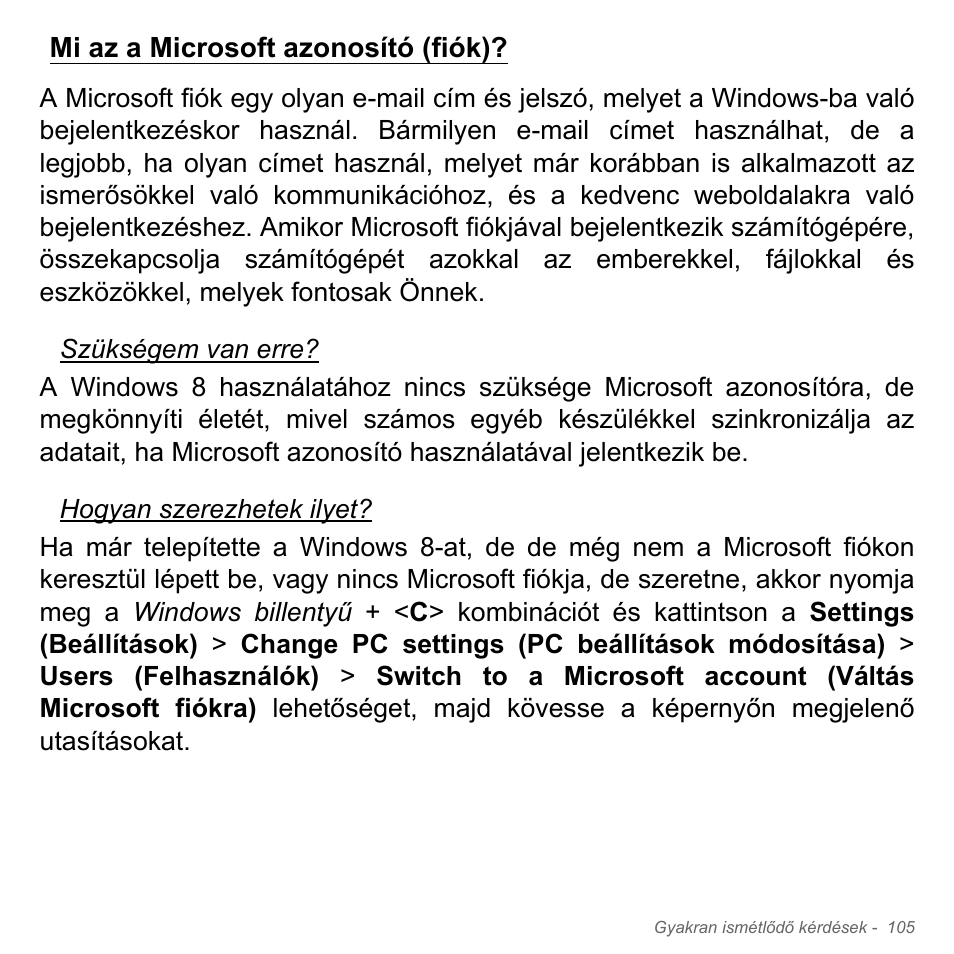 Mi az a Microsoft azonosító (fiók)?

A Microsoft fiók egy olyan e-mail cím és jelszó, melyet a Windows-ba való bejelentkezéskor használ. Bármilyen e-mail címet használhat, de a legjobb, ha olyan címet használ, melyet már korábban is alkalmazott az ismerősökkel való kommunikációhoz, és a kedvenc weboldalakra való bejelentkezéshez. Amikor Microsoft fiókjával bejelentkezik számítógépére, összekapcsolja számítógépét azokkal az emberekkel, fájlokkal és eszközökkel, melyek fontosak Önnek.

Szükségem van erre?

A Windows 8 használatához nincs szüksége Microsoft azonosítóra, de megkönnyíti életét, mivel számos egyéb készülékkel szinkronizálja az adatait, ha Microsoft azonosító használatával jelentkezik be.

Hogyan szerezhetek ilyet?

Ha már telepítette a Windows 8-at, de de még nem a Microsoft fiókon keresztül lépett be, vagy nincs Microsoft fiókja, de szeretne, akkor nyomja meg a Windows billentyű + <C> kombinációt és kattintson a Settings (Beállítások) > Change PC settings (PC beállítások módosítása) > Users (Felhasználók) > Switch to a Microsoft account (Váltás Microsoft fiókra) lehetőséget, majd kövesse a képernyőn megjelenő utasításokat.

Gyakran ismétlődő kérdések - 105